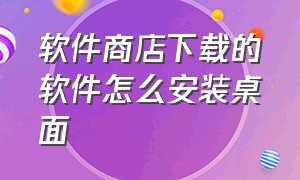 软件商店下载的软件怎么安装桌面